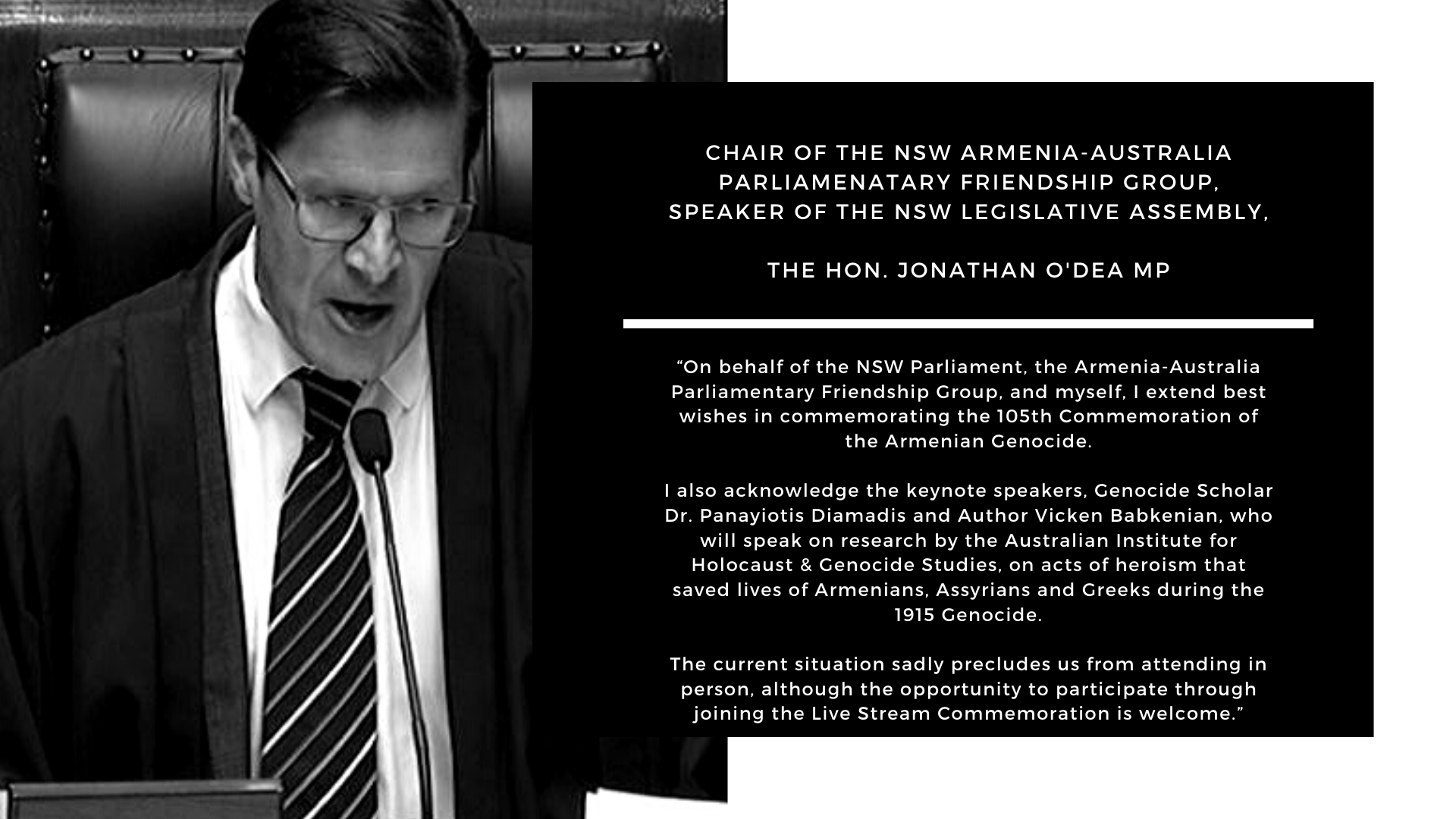 CHAIR OF THE NSW ARMENIA-AUSTRALIA PARLIAMENATARY FRIENDSHIP GROUP, SPEAKER OF THE NSW LEGISLATIVE ASSEMBLY,

THE HON. JONATHAN O'DEA MP

“On behalf of the NSW Parliament, the Armenia-Australia Parliamentary Friendship Group, and myself, I extend best wishes in commemorating the 105th Commemoration of the Armenian Genocide.

I also acknowledge the keynote speakers, Genocide Scholar Dr. Panayiotis Diamadis and Author Vicken Babkenian, who will speak on research by the Australian Institute for Holocaust & Genocide Studies, on acts of heroism that saved lives of Armenians, Assyrians and Greeks during the 1915 Genocide.

The current situation sadly precludes us from attending in person, although the opportunity to participate through joining the Live Stream Commemoration is welcome.”